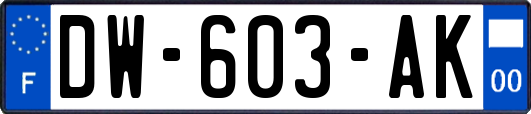 F
DW-603-AK
00